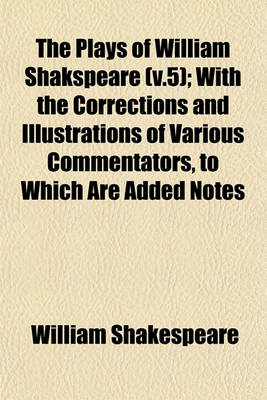 The Plays of William Shakspeare (v.5); With the Corrections and Illustrations of Various Commentators, to Which Are Added Notes

William Shakespeare